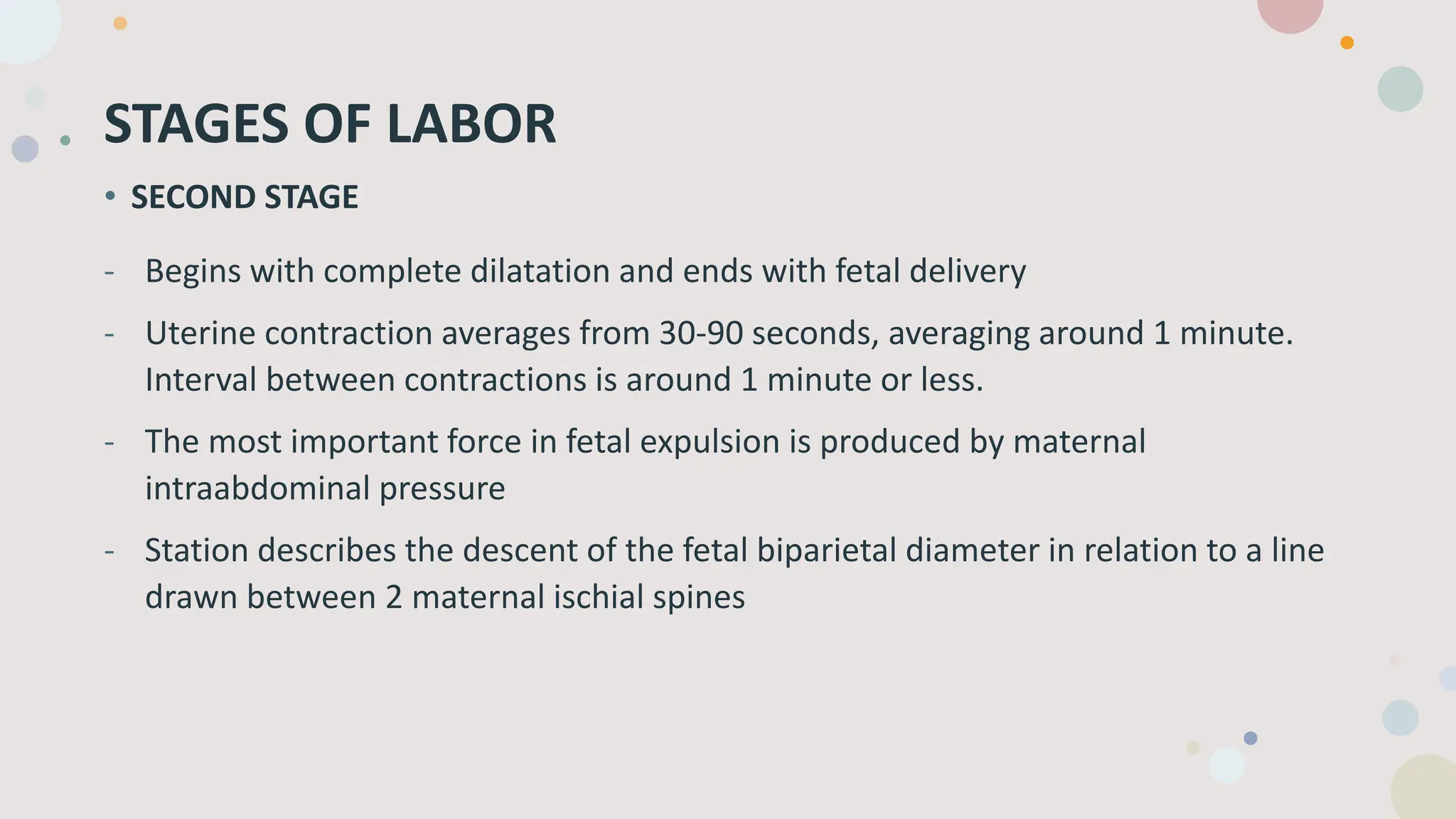 STAGES OF LABOR

• SECOND STAGE

- Begins with complete dilatation and ends with fetal delivery

- Uterine contraction averages from 30-90 seconds, averaging around 1 minute. Interval between contractions is around 1 minute or less.

- The most important force in fetal expulsion is produced by maternal intraabdominal pressure

- Station describes the descent of the fetal biparietal diameter in relation to a line drawn between 2 maternal ischial spines